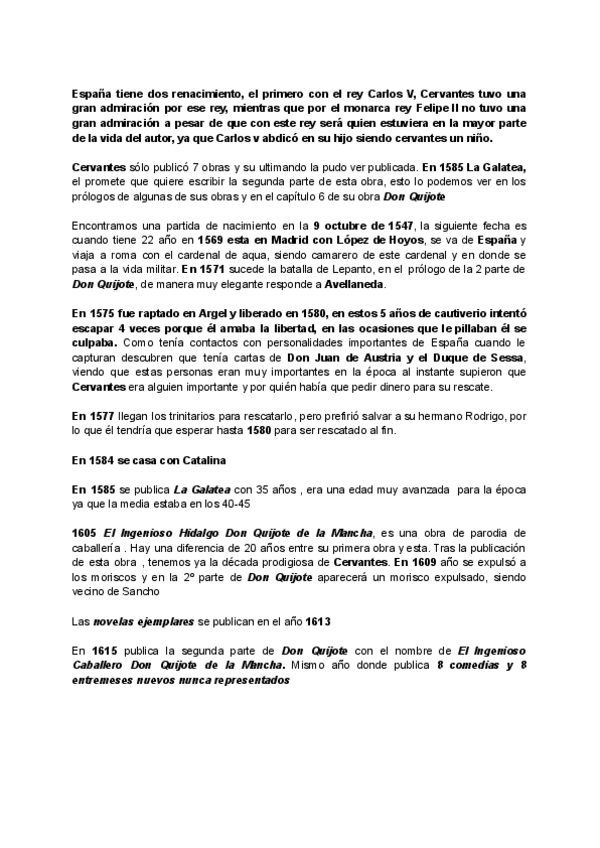 España tiene dos renacimiento, el primero con el rey Carlos V, Cervantes tuvo una gran admiración por ese rey, mientras que por el monarca rey Felipe II no tuvo una gran admiración a pesar de que con este rey será quien estuviera en la mayor parte de la vida del autor, ya que Carlos v abdicó en su hijo siendo cervantes un niño.

Cervantes sólo publicó 7 obras y su ultimando la pudo ver publicada. En 1585 La Galatea, el promete que quiere escribir la segunda parte de esta obra, esto lo podemos ver en los prólogos de algunas de sus obras y en el capítulo 6 de su obra Don Quijote

Encontramos una partida de nacimiento en la 9 octubre de 1547, la siguiente fecha es cuando tiene 22 año en 1569 esta en Madrid con López de Hoyos, se va de España y viaja a roma con el cardenal de aqua, siendo camarero de este cardenal y en donde se pasa a la vida militar. En 1571 sucede la batalla de Lepanto, en el prólogo de la 2 parte de Don Quijote, de manera muy elegante responde a Avellaneda.

En 1575 fue raptado en Argel y liberado en 1580, en estos 5 años de cautiverio intentó escapar 4 veces porque él amaba la libertad, en las ocasiones que le pillaban él se culpaba. Como tenía contactos con personalidades importantes de España cuando le capturan descubren que tenía cartas de Don Juan de Austria y el Duque de Sessa, viendo que estas personas eran muy importantes en la época al instante supieron que Cervantes era alguien importante y por quién había que pedir dinero para su rescate.

En 1577 llegan los trinitarios para rescatarlo, pero prefirió salvar a su hermano Rodrigo, por lo que él tendría que esperar hasta 1580 para ser rescatado al fin.

En 1584 se casa con Catalina

En 1585 se publica La Galatea con 35 años , era una edad muy avanzada para la época ya que la media estaba en los 40-45

1605 El Ingenioso Hidalgo Don Quijote de la Mancha, es una obra de parodia de caballería . Hay una diferencia de 20 años entre su primera obra y esta. Tras la publicación de esta obra , tenemos ya la década prodigiosa de Cervantes. En 1609 año se expulsó a los moriscos y en la 2º parte de Don Quijote aparecerá un morisco expulsado, siendo vecino de Sancho

Las novelas ejemplares se publican en el año 1613

En 1615 publica la segunda parte de Don Quijote con el nombre de El Ingenioso Caballero Don Quijote de la Mancha. Mismo año donde publica 8 comedias y 8 entremeses nuevos nunca representados